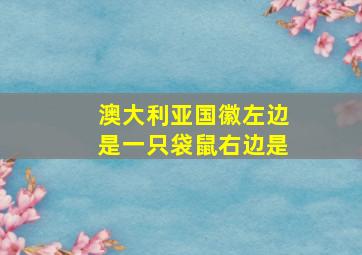 澳大利亚国徽左边是一只袋鼠右边是